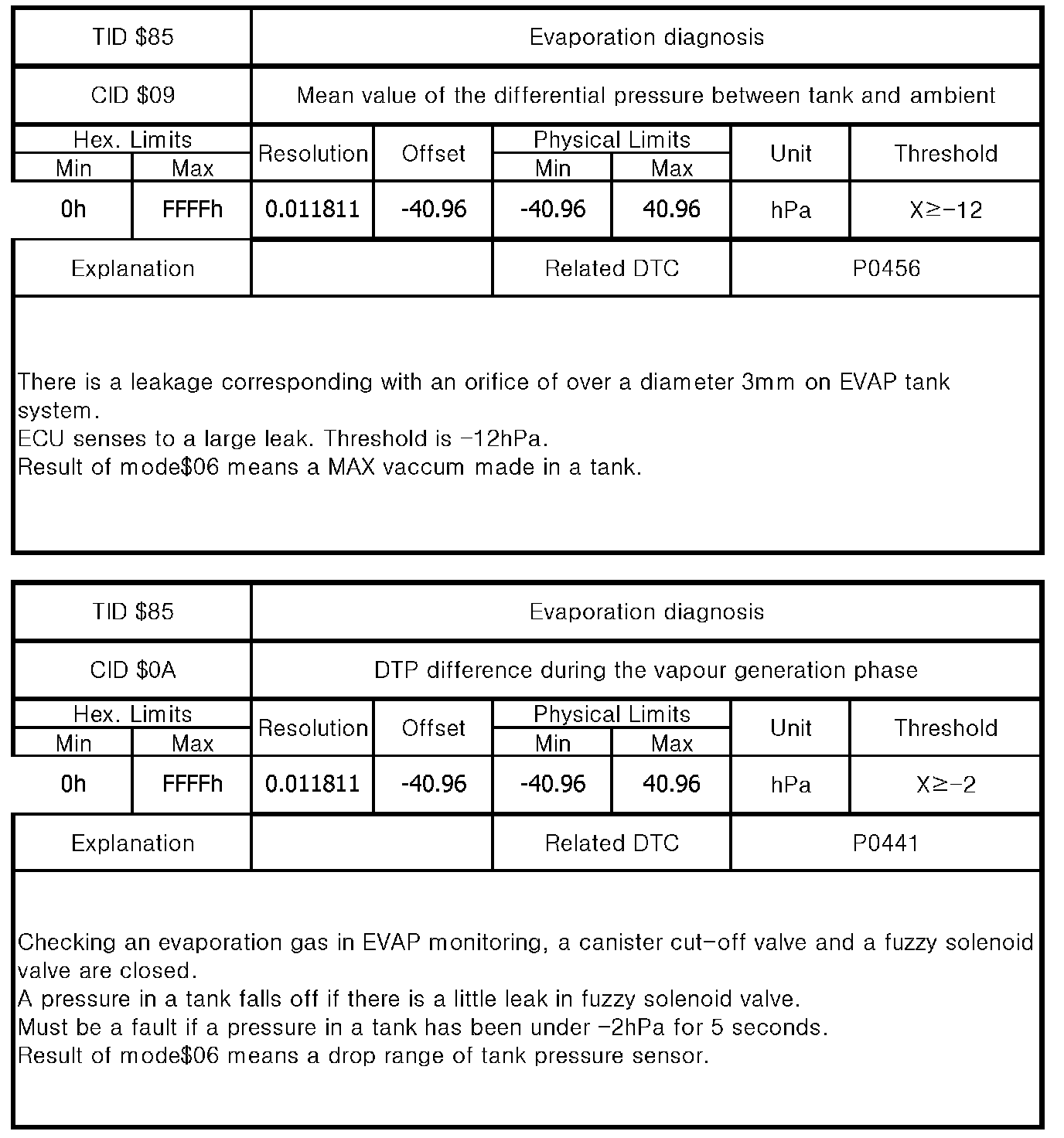 | TID \$85 | Evaporation diagnosis |
|---|---|
| CID \$09 | Mean value of the differential pressure between tank and ambient |

| Hex. Limits Min | Hex. Limits Max | Resolution | Offset | Physical Limits Min | Physical Limits Max | Unit | Threshold |
|---|---|---|---|---|---|---|---|
| 0h | FFFFh | 0.011811 | -40.96 | -40.96 | 40.96 | hPa | X≥-12 |

| Explanation | | Related DTC | P0456 |
|---|---|---|---|

There is a leakage corresponding with an orifice of over a diameter 3mm on EVAP tank system.
ECU senses to a large leak. Threshold is -12hPa.
Result of mode\$06 means a MAX vaccum made in a tank.

| TID \$85 | Evaporation diagnosis |
|---|---|
| CID \$0A | DTP difference during the vapour generation phase |

| Hex. Limits Min | Hex. Limits Max | Resolution | Offset | Physical Limits Min | Physical Limits Max | Unit | Threshold |
|---|---|---|---|---|---|---|---|
| 0h | FFFFh | 0.011811 | -40.96 | -40.96 | 40.96 | hPa | X≥-2 |

| Explanation | | Related DTC | P0441 |
|---|---|---|---|

Checking an evaporation gas in EVAP monitoring, a canister cut-off valve and a fuzzy solenoid valve are closed.
A pressure in a tank falls off if there is a little leak in fuzzy solenoid valve.
Must be a fault if a pressure in a tank has been under -2hPa for 5 seconds.
Result of mode\$06 means a drop range of tank pressure sensor.